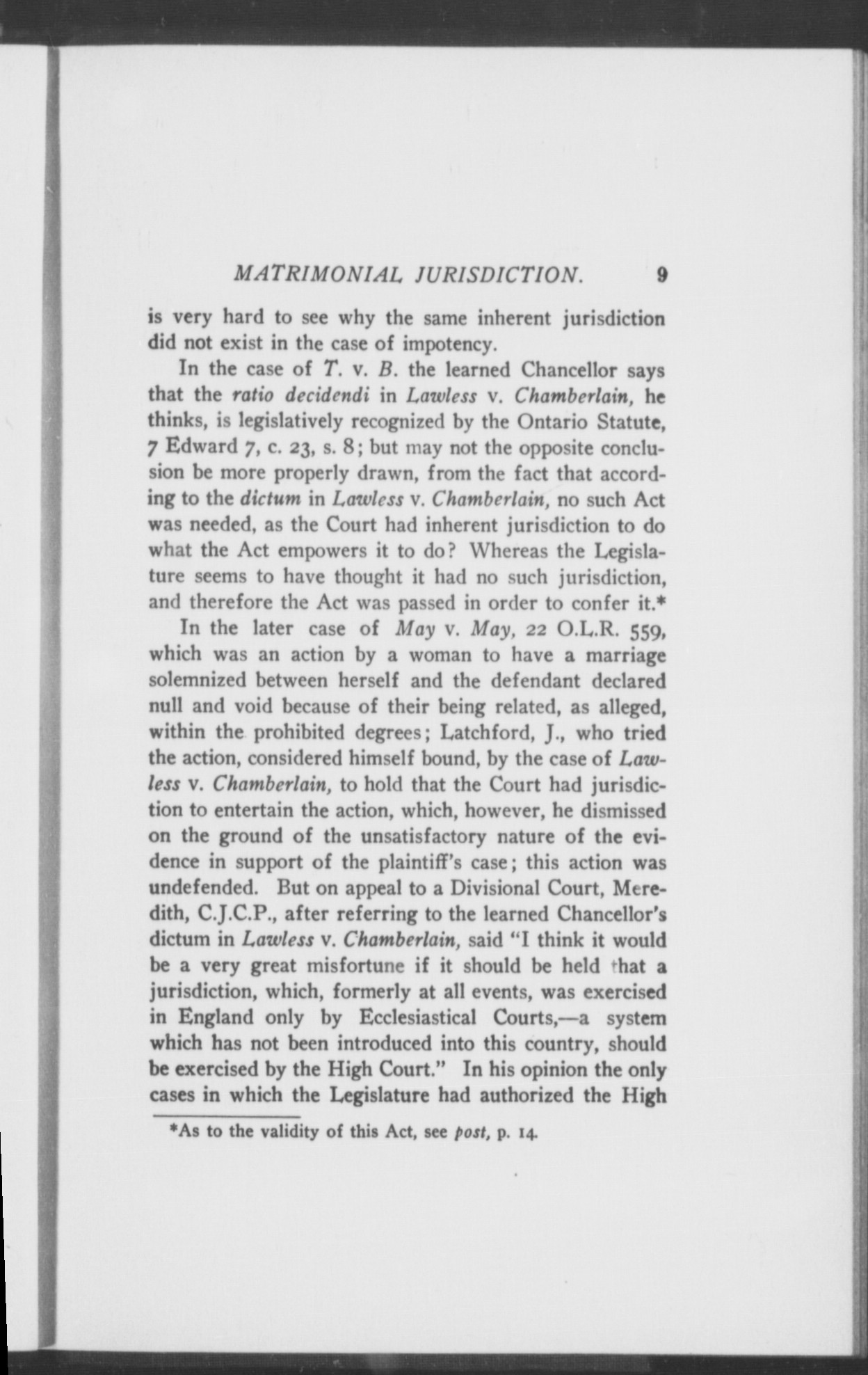 MATRIMONIAL JURISDICTION. 9

is very hard to see why the same inherent jurisdiction did not exist in the case of impotency.

In the case of T. v. B. the learned Chancellor says that the ratio decidendi in Lawless v. Chamberlain, he thinks, is legislatively recognized by the Ontario Statute, 7 Edward 7, c. 23, s. 8; but may not the opposite conclusion be more properly drawn, from the fact that according to the dictum in Lawless v. Chamberlain, no such Act was needed, as the Court had inherent jurisdiction to do what the Act empowers it to do? Whereas the Legislature seems to have thought it had no such jurisdiction, and therefore the Act was passed in order to confer it.*

In the later case of May v. May, 22 O.L.R. 559, which was an action by a woman to have a marriage solemnized between herself and the defendant declared null and void because of their being related, as alleged, within the prohibited degrees; Latchford, J., who tried the action, considered himself bound, by the case of Lawless v. Chamberlain, to hold that the Court had jurisdiction to entertain the action, which, however, he dismissed on the ground of the unsatisfactory nature of the evidence in support of the plaintiff's case; this action was undefended. But on appeal to a Divisional Court, Meredith, C.J.C.P., after referring to the learned Chancellor's dictum in Lawless v. Chamberlain, said "I think it would be a very great misfortune if it should be held that a jurisdiction, which, formerly at all events, was exercised in England only by Ecclesiastical Courts,—a system which has not been introduced into this country, should be exercised by the High Court." In his opinion the only cases in which the Legislature had authorized the High

*As to the validity of this Act, see post, p. 14.